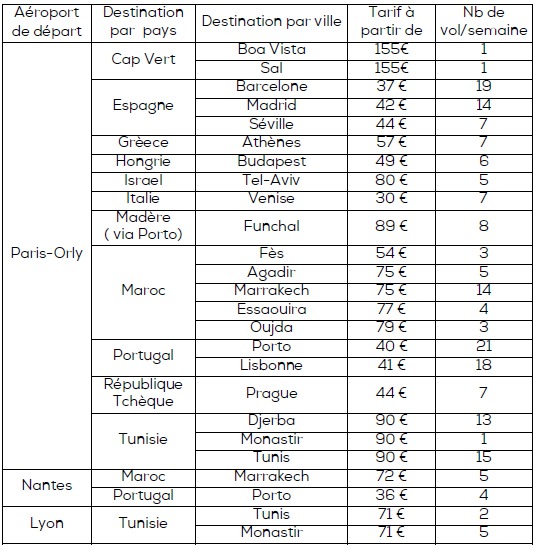 | Aéroport de départ | Destination par pays | Destination par ville | Tarif à partir de | Nb de vol/semaine |
|---|---|---|---|---|
| Paris-Orly | Cap Vert | Boa Vista | 155€ | 1 |
| | | Sal | 155€ | 1 |
| | Espagne | Barcelone | 37 € | 19 |
| | | Madrid | 42 € | 14 |
| | | Séville | 44 € | 7 |
| | Grèece | Athènes | 57 € | 7 |
| | Hongrie | Budapest | 49 € | 6 |
| | Israel | Tel-Aviv | 80 € | 5 |
| | Italie | Venise | 30 € | 7 |
| | Madère ( via Porto) | Funchal | 89 € | 8 |
| | Maroc | Fès | 54 € | 3 |
| | | Agadir | 75 € | 5 |
| | | Marrakech | 75 € | 14 |
| | | Essaouira | 77 € | 4 |
| | | Oujda | 79 € | 3 |
| | Portugal | Porto | 40 € | 21 |
| | | Lisbonne | 41 € | 18 |
| | République Tchèque | Prague | 44 € | 7 |
| | Tunisie | Djerba | 90 € | 13 |
| | | Monastir | 90 € | 1 |
| | | Tunis | 90 € | 15 |
| Nantes | Maroc | Marrakech | 72 € | 5 |
| | Portugal | Porto | 36 € | 4 |
| Lyon | Tunisie | Tunis | 71 € | 2 |
| | | Monastir | 71 € | 5 |